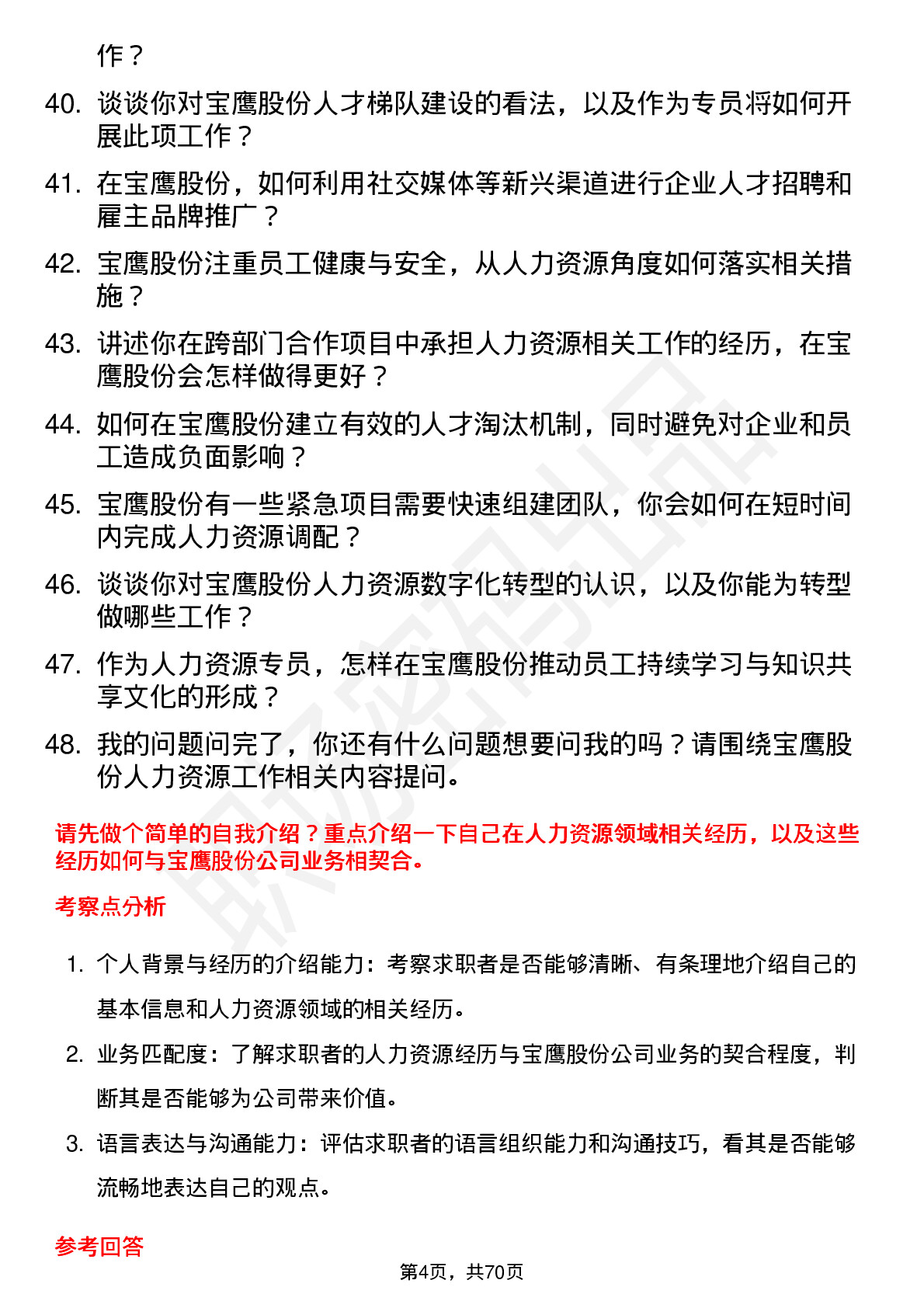 作？

40. 谈谈你对宝鹰股份人才梯队建设的看法，以及作为专员将如何开展此项工作？

41. 在宝鹰股份，如何利用社交媒体等新兴渠道进行企业人才招聘和雇主品牌推广？

42. 宝鹰股份注重员工健康与安全，从人力资源角度如何落实相关措施？

43. 讲述你在跨部门合作项目中承担人力资源相关工作的经历，在宝鹰股份会怎样做得更好？

44. 如何在宝鹰股份建立有效的人才淘汰机制，同时避免对企业和员工造成负面影响？

45. 宝鹰股份有一些紧急项目需要快速组建团队，你会如何在短时间内完成人力资源调配？

46. 谈谈你对宝鹰股份人力资源数字化转型的认识，以及你能为转型做哪些工作？

47. 作为人力资源专员，怎样在宝鹰股份推动员工持续学习与知识共享文化的形成？

48. 我的问题问完了，你还有什么问题想要问我的吗？请围绕宝鹰股份人力资源工作相关内容提问。

请先做个简单的自我介绍？重点介绍一下自己在人力资源领域相关经历，以及这些经历如何与宝鹰股份公司业务相契合。

考察点分析

1. 个人背景与经历的介绍能力：考察求职者是否能够清晰、有条理地介绍自己的基本信息和人力资源领域的相关经历。

2. 业务匹配度：了解求职者的人力资源经历与宝鹰股份公司业务的契合程度，判断其是否能够为公司带来价值。

3. 语言表达与沟通能力：评估求职者的语言组织能力和沟通技巧，看其是否能够流畅地表达自己的观点。

参考回答

第4页，共70页